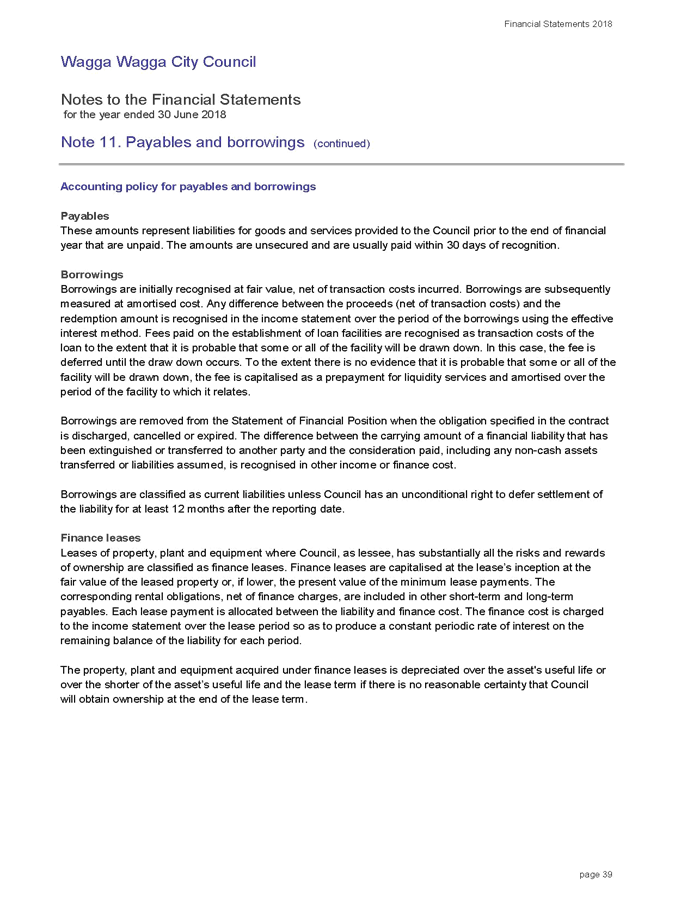 Financial Statements 2018

Wagga Wagga City Council

Notes to the Financial Statements
for the year ended 30 June 2018

Note 11. Payables and borrowings (continued)

Accounting policy for payables and borrowings

Payables
These amounts represent liabilities for goods and services provided to the Council prior to the end of financial year that are unpaid. The amounts are unsecured and are usually paid within 30 days of recognition.

Borrowings
Borrowings are initially recognised at fair value, net of transaction costs incurred. Borrowings are subsequently measured at amortised cost. Any difference between the proceeds (net of transaction costs) and the redemption amount is recognised in the income statement over the period of the borrowings using the effective interest method. Fees paid on the establishment of loan facilities are recognised as transaction costs of the loan to the extent that it is probable that some or all of the facility will be drawn down. In this case, the fee is deferred until the draw down occurs. To the extent there is no evidence that it is probable that some or all of the facility will be drawn down, the fee is capitalised as a prepayment for liquidity services and amortised over the period of the facility to which it relates.

Borrowings are removed from the Statement of Financial Position when the obligation specified in the contract is discharged, cancelled or expired. The difference between the carrying amount of a financial liability that has been extinguished or transferred to another party and the consideration paid, including any non-cash assets transferred or liabilities assumed, is recognised in other income or finance cost.

Borrowings are classified as current liabilities unless Council has an unconditional right to defer settlement of the liability for at least 12 months after the reporting date.

Finance leases
Leases of property, plant and equipment where Council, as lessee, has substantially all the risks and rewards of ownership are classified as finance leases. Finance leases are capitalised at the lease's inception at the fair value of the leased property or, if lower, the present value of the minimum lease payments. The corresponding rental obligations, net of finance charges, are included in other short-term and long-term payables. Each lease payment is allocated between the liability and finance cost. The finance cost is charged to the income statement over the lease period so as to produce a constant periodic rate of interest on the remaining balance of the liability for each period.

The property, plant and equipment acquired under finance leases is depreciated over the asset's useful life or over the shorter of the asset's useful life and the lease term if there is no reasonable certainty that Council will obtain ownership at the end of the lease term.

page 39